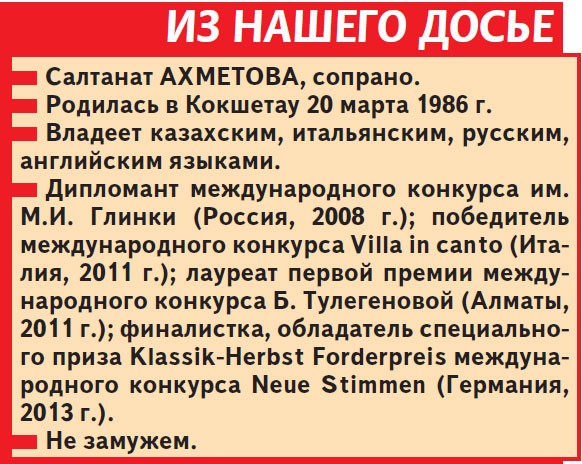 ИЗ НАШЕГО ДОСЬЕ

Салтанат АХМЕТОВА, сопрано.

Родилась в Кокшетау 20 марта 1986 г.

Владеет казахским, итальянским, русским, английским языками.

Дипломант международного конкурса им. М.И. Глинки (Россия, 2008 г.); победитель международного конкурса Villa in canto (Италия, 2011 г.); лауреат первой премии международного конкурса Б. Тулегеновой (Алматы, 2011 г.); финалистка, обладатель специального приза Klassik-Herbst Forderpreis международного конкурса Neue Stimmen (Германия, 2013 г.).

Не замужем.